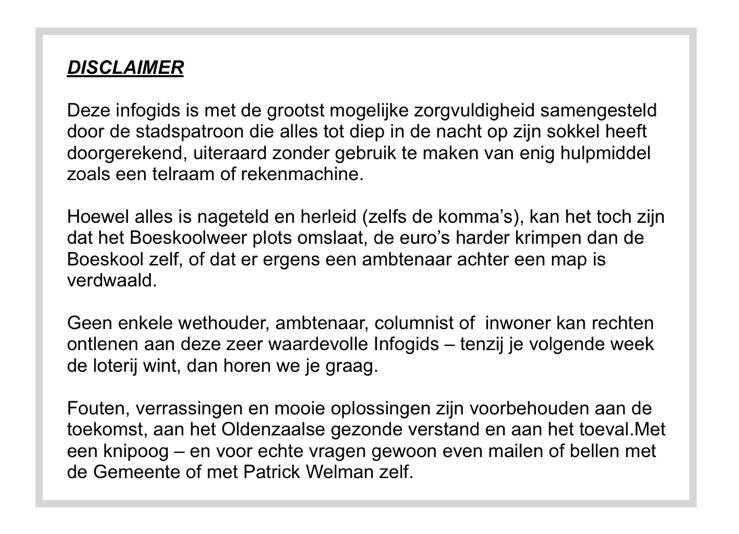 DISCLAIMER

Deze infogids is met de grootst mogelijke zorgvuldigheid samengesteld door de stadspatroon die alles tot diep in de nacht op zijn sokkel heeft doorgerekend, uiteraard zonder gebruik te maken van enig hulpmiddel zoals een telraam of rekenmachine.

Hoewel alles is nageteld en herleid (zelfs de komma's), kan het toch zijn dat het Boeskoolweer plots omslaat, de euro's harder krimpen dan de Boeskool zelf, of dat er ergens een ambtenaar achter een map is verdwaald.

Geen enkele wethouder, ambtenaar, columnist of inwoner kan rechten ontlenen aan deze zeer waardevolle Infogids – tenzij je volgende week de loterij wint, dan horen we je graag.

Fouten, verrassingen en mooie oplossingen zijn voorbehouden aan de toekomst, aan het Oldenzaalse gezonde verstand en aan het toeval.Met een knipoog – en voor echte vragen gewoon even mailen of bellen met de Gemeente of met Patrick Welman zelf.